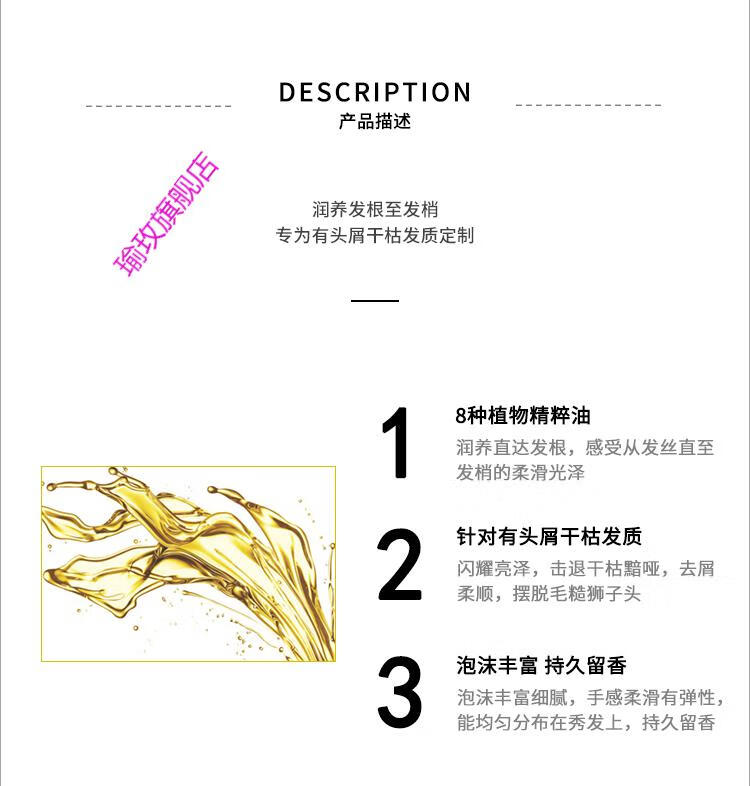 DESCRIPTION
产品描述

润养发根至发梢
专为有头屑干枯发质定制

1
8种植物精粹油
润养直达发根，感受从发丝直至发梢的柔滑光泽

2
针对有头屑干枯发质
闪耀亮泽，击退干枯黯哑，去屑柔顺，摆脱毛糙狮子头

3
泡沫丰富 持久留香
泡沫丰富细腻，手感柔滑有弹性，能均匀分布在秀发上，持久留香

瑜玫旗舰店